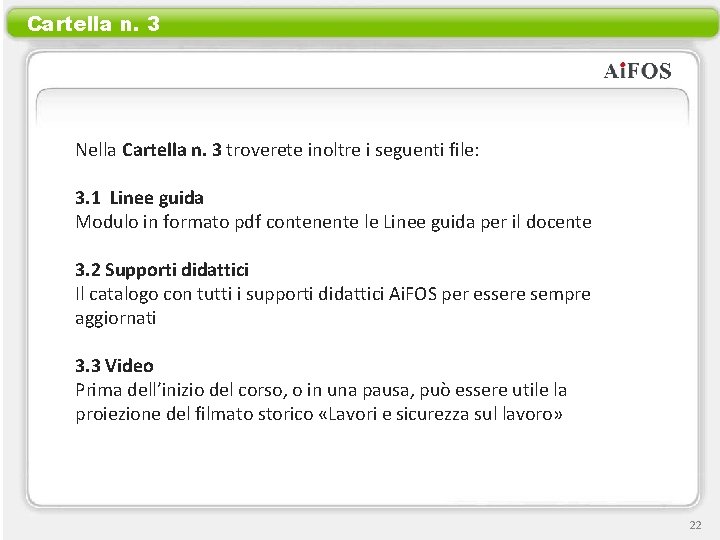 Cartella n. 3

AiFOS

Nella Cartella n. 3 troverete inoltre i seguenti file:

3.1 Linee guida
Modulo in formato pdf contenente le Linee guida per il docente

3.2 Supporti didattici
Il catalogo con tutti i supporti didattici AiFOS per essere sempre aggiornati

3.3 Video
Prima dell'inizio del corso, o in una pausa, può essere utile la proiezione del filmato storico «Lavori e sicurezza sul lavoro»

22